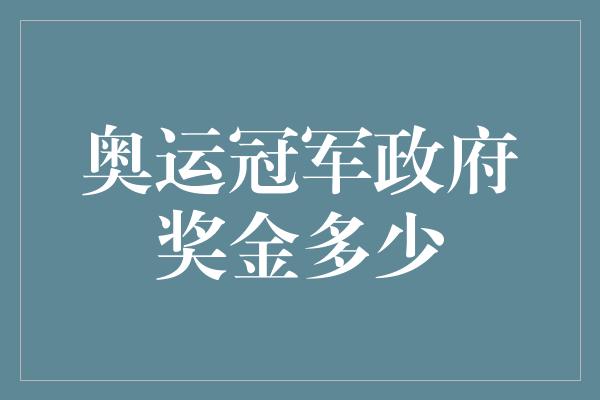 奥运冠军政府奖金多少